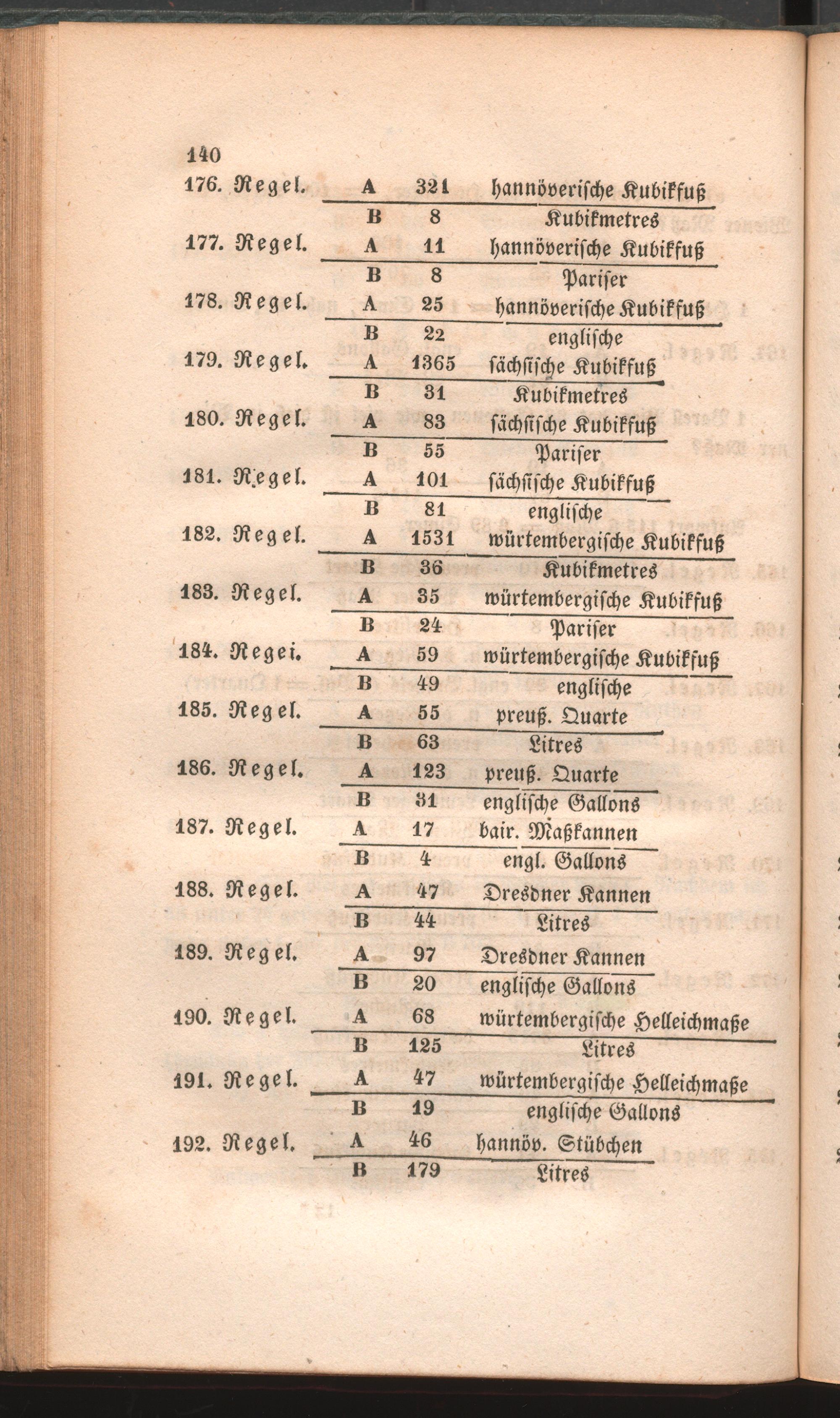 140

176. Regel. A 321 hannöverische Kubikfuß
B 8 Kubikmetres

177. Regel. A 11 hannöverische Kubikfuß
B 8 Pariser

178. Regel. A 25 hannöverische Kubikfuß
B 22 englische

179. Regel. A 1365 sächsische Kubikfuß
B 31 Kubikmetres

180. Regel. A 83 sächsische Kubikfuß
B 55 Pariser

181. Regel. A 101 sächsische Kubikfuß
B 81 englische

182. Regel. A 1531 würtembergische Kubikfuß
B 36 Kubikmetres

183. Regel. A 35 würtembergische Kubikfuß
B 24 Pariser

184. Regel. A 59 würtembergische Kubikfuß
B 49 englische

185. Regel. A 55 preuß. Quarte
B 63 Litres

186. Regel. A 123 preuß. Quarte
B 31 englische Gallons

187. Regel. A 17 bair. Maßkannen
B 4 engl. Gallons

188. Regel. A 47 Dresdner Kannen
B 44 Litres

189. Regel. A 97 Dresdner Kannen
B 20 englische Gallons

190. Regel. A 68 würtembergische Helleichmaße
B 125 Litres

191. Regel. A 47 würtembergische Helleichmaße
B 19 englische Gallons

192. Regel. A 46 hannöv. Stübchen
B 179 Litres